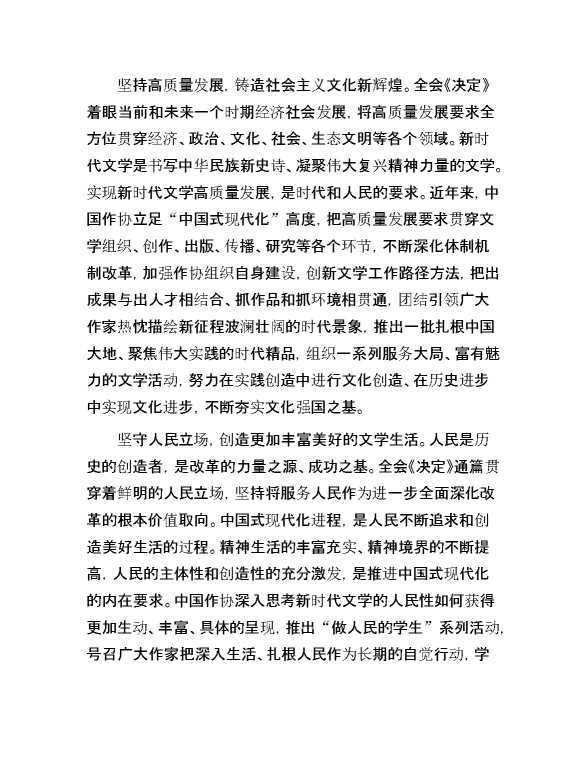 坚持高质量发展，铸造社会主义文化新辉煌。全会《决定》着眼当前和未来一个时期经济社会发展，将高质量发展要求全方位贯穿经济、政治、文化、社会、生态文明等各个领域。新时代文学是书写中华民族新史诗、凝聚伟大复兴精神力量的文学。实现新时代文学高质量发展，是时代和人民的要求。近年来，中国作协立足“中国式现代化”高度，把高质量发展要求贯穿文学组织、创作、出版、传播、研究等各个环节，不断深化体制机制改革，加强作协组织自身建设，创新文学工作路径方法，把出成果与出人才相结合、抓作品和抓环境相贯通，团结引领广大作家热忱描绘新征程波澜壮阔的时代景象，推出一批扎根中国大地、聚焦伟大实践的时代精品，组织一系列服务大局、富有魅力的文学活动，努力在实践创造中进行文化创造、在历史进步中实现文化进步，不断夯实文化强国之基。

坚守人民立场，创造更加丰富美好的文学生活。人民是历史的创造者，是改革的力量之源、成功之基。全会《决定》通篇贯穿着鲜明的人民立场，坚持将服务人民作为进一步全面深化改革的根本价值取向。中国式现代化进程，是人民不断追求和创造美好生活的过程。精神生活的丰富充实、精神境界的不断提高，人民的主体性和创造性的充分激发，是推进中国式现代化的内在要求。中国作协深入思考新时代文学的人民性如何获得更加生动、丰富、具体的呈现，推出“做人民的学生”系列活动，号召广大作家把深入生活、扎根人民作为长期的自觉行动，学